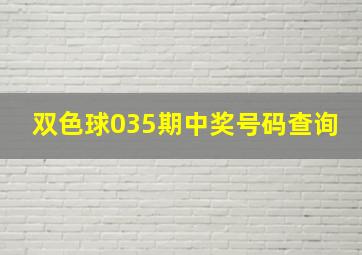 双色球035期中奖号码查询